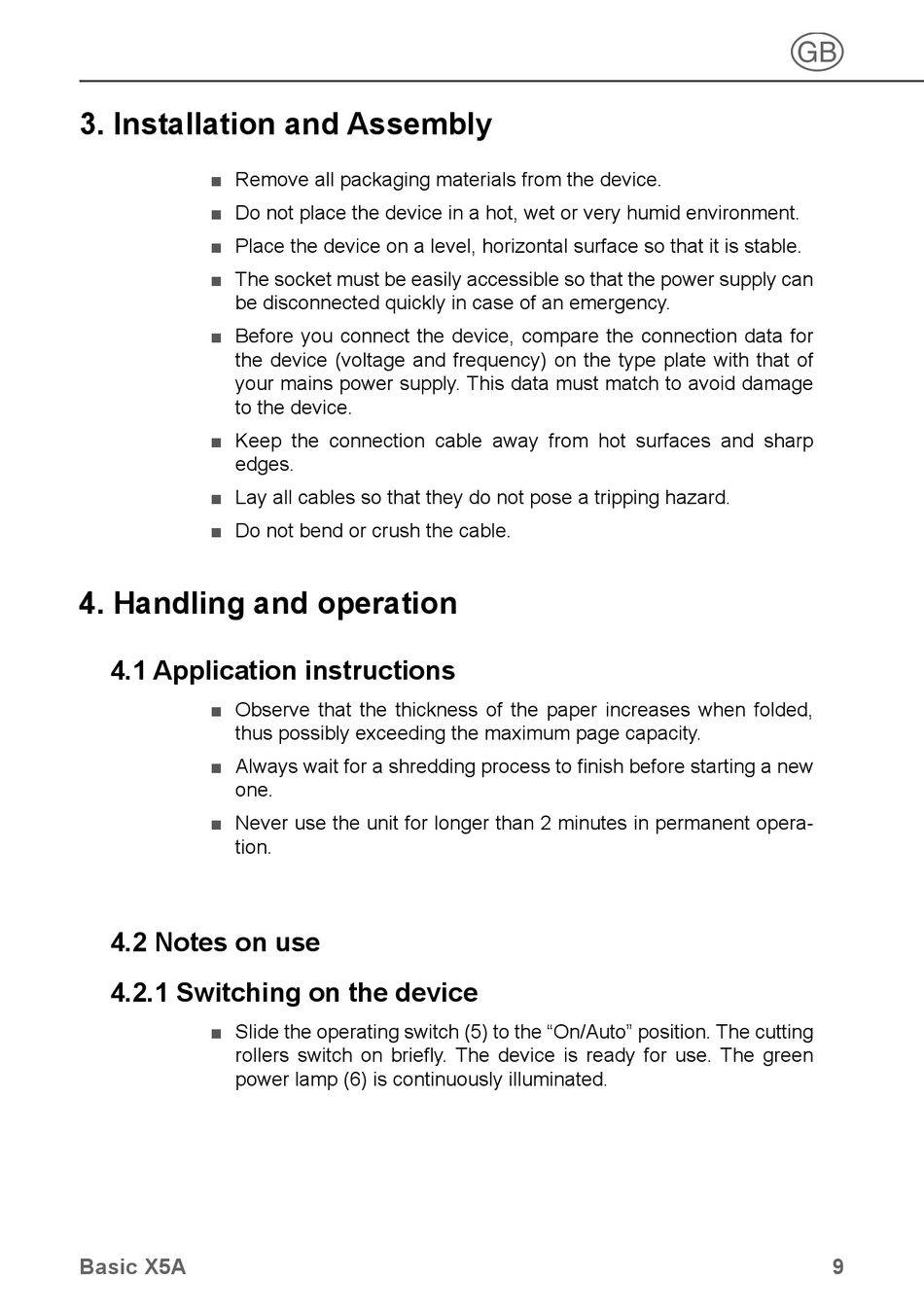 GB

3. Installation and Assembly

■ Remove all packaging materials from the device.

■ Do not place the device in a hot, wet or very humid environment.

■ Place the device on a level, horizontal surface so that it is stable.

■ The socket must be easily accessible so that the power supply can be disconnected quickly in case of an emergency.

■ Before you connect the device, compare the connection data for the device (voltage and frequency) on the type plate with that of your mains power supply. This data must match to avoid damage to the device.

■ Keep the connection cable away from hot surfaces and sharp edges.

■ Lay all cables so that they do not pose a tripping hazard.

■ Do not bend or crush the cable.

4. Handling and operation

4.1 Application instructions

■ Observe that the thickness of the paper increases when folded, thus possibly exceeding the maximum page capacity.

■ Always wait for a shredding process to finish before starting a new one.

■ Never use the unit for longer than 2 minutes in permanent operation.

4.2 Notes on use

4.2.1 Switching on the device

■ Slide the operating switch (5) to the “On/Auto” position. The cutting rollers switch on briefly. The device is ready for use. The green power lamp (6) is continuously illuminated.

Basic X5A 9